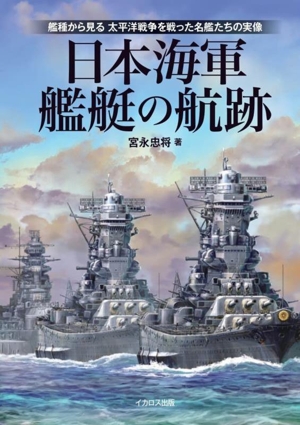 艦種から見る 太平洋戦争を戦った名艦たちの実像

日本海軍
艦艇の航跡

宮永忠将 著

イカロス出版